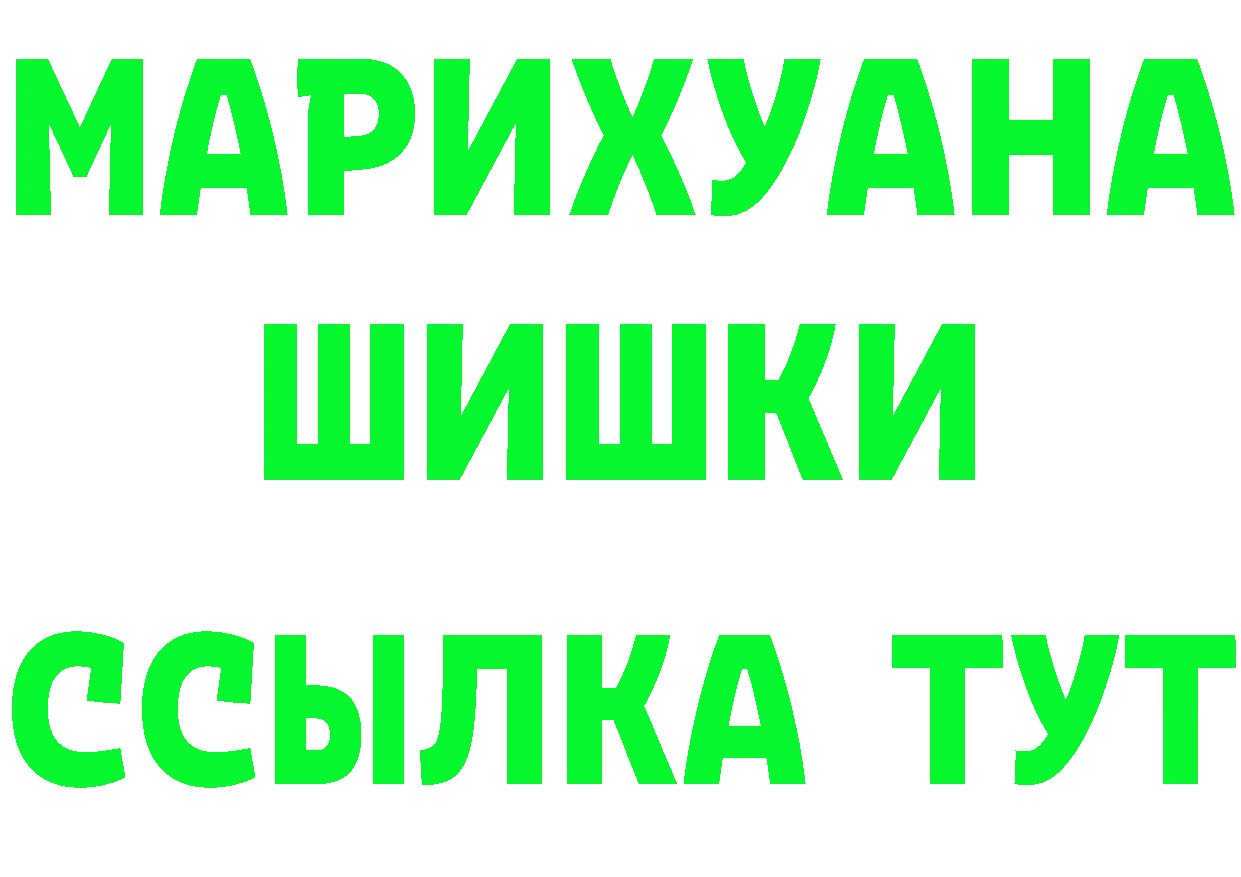 МАРИХУАНА
ШИШКИ
ССЫЛКА ТУТ